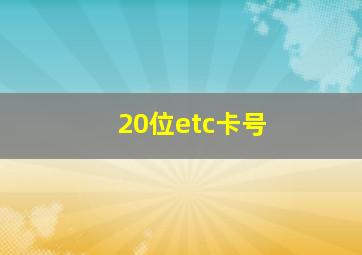 20位etc卡号